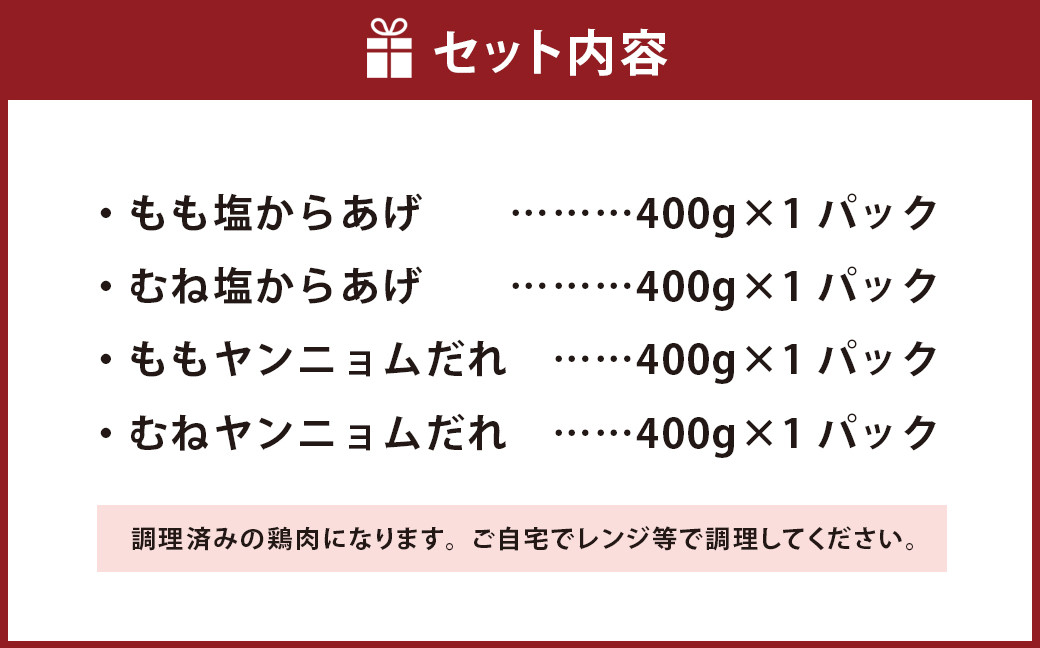 セット内容

・もも塩からあげ ………400g×1 パック
・むね塩からあげ ………400g×1 パック
・ももヤンニョムだれ ……400g×1 パック
・むねヤンニョムだれ ……400g×1 パック

調理済みの鶏肉になります。ご自宅でレンジ等で調理してください。